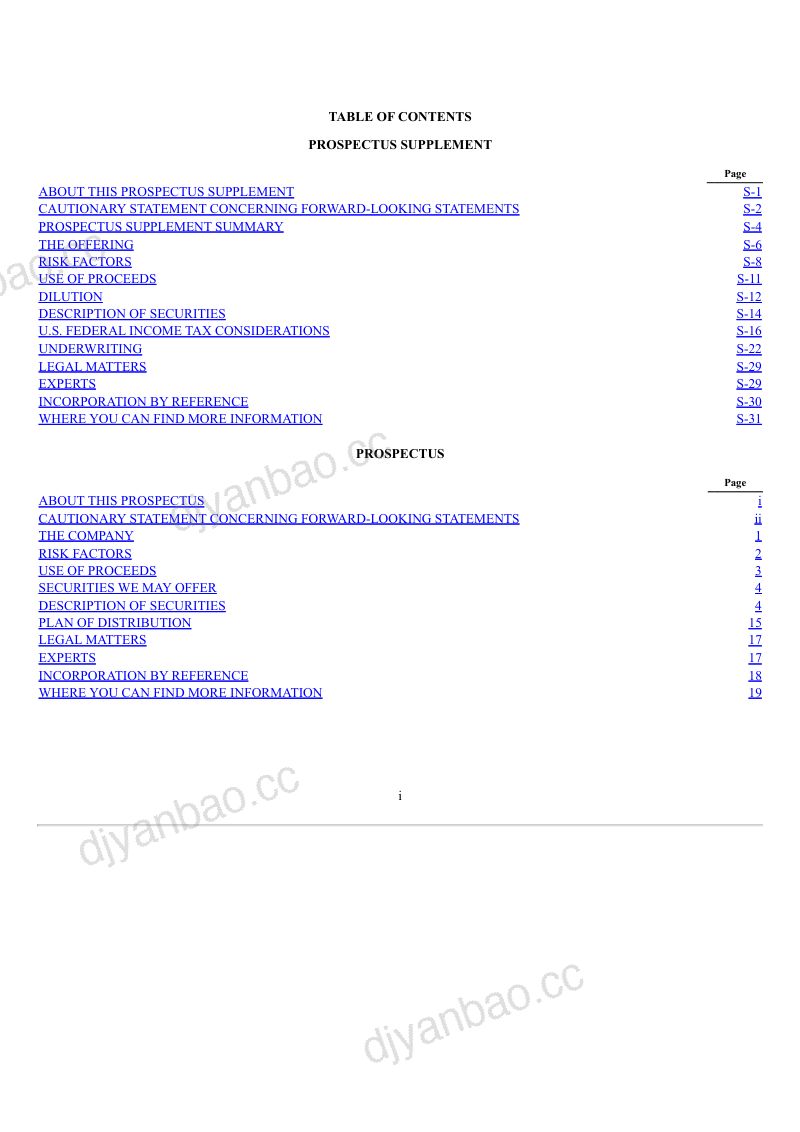 TABLE OF CONTENTS

PROSPECTUS SUPPLEMENT

Page
ABOUT THIS PROSPECTUS SUPPLEMENT S-1
CAUTIONARY STATEMENT CONCERNING FORWARD-LOOKING STATEMENTS S-2
PROSPECTUS SUPPLEMENT SUMMARY S-4
THE OFFERING S-6
RISK FACTORS S-8
USE OF PROCEEDS S-11
DILUTION S-12
DESCRIPTION OF SECURITIES S-14
U.S. FEDERAL INCOME TAX CONSIDERATIONS S-16
UNDERWRITING S-22
LEGAL MATTERS S-29
EXPERTS S-29
INCORPORATION BY REFERENCE S-30
WHERE YOU CAN FIND MORE INFORMATION S-31

PROSPECTUS

Page
ABOUT THIS PROSPECTUS i
CAUTIONARY STATEMENT CONCERNING FORWARD-LOOKING STATEMENTS ii
THE COMPANY 1
RISK FACTORS 2
USE OF PROCEEDS 3
SECURITIES WE MAY OFFER 4
DESCRIPTION OF SECURITIES 4
PLAN OF DISTRIBUTION 15
LEGAL MATTERS 17
EXPERTS 17
INCORPORATION BY REFERENCE 18
WHERE YOU CAN FIND MORE INFORMATION 19

i

djyanbao.cc